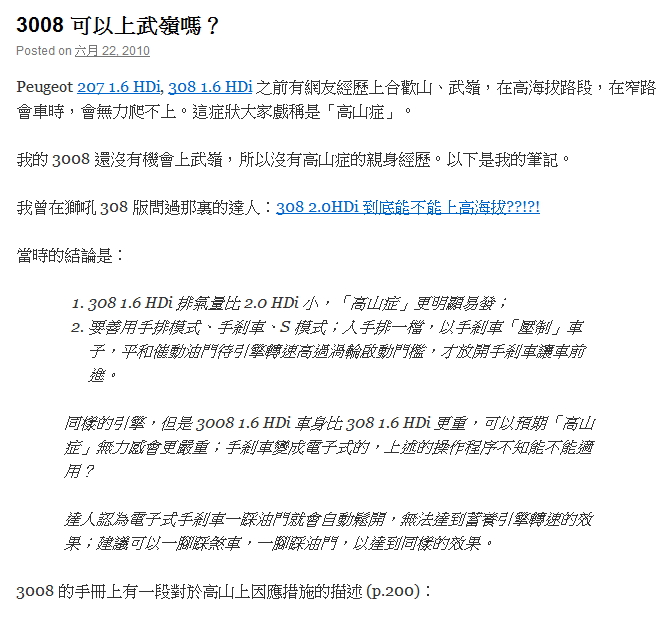 3008 可以上武嶺嗎？

Posted on 六月 22, 2010

Peugeot 207 1.6 HDi, 308 1.6 HDi 之前有網友經歷上合歡山、武嶺，在高海拔路段，在窄路會車時，會無力爬不上。這症狀大家戲稱是「高山症」。

我的 3008 還沒有機會上武嶺，所以沒有高山症的親身經歷。以下是我的筆記。

我曾在獅吼 308 版問過那裏的達人：308 2.0HDi 到底能不能上高海拔??!?!

當時的結論是：

1. 308 1.6 HDi 排氣量比 2.0 HDi 小，「高山症」更明顯易發；
2. 要善用手排模式、手剎車、S 模式；入手排一檔，以手剎車「壓制」車子，平和催動油門待引擎轉速高過渦輪啟動門檻，才放開手剎車讓車前進。

同樣的引擎，但是 3008 1.6 HDi 車身比 308 1.6 HDi 更重，可以預期「高山症」無力感會更嚴重；手剎車變成電子式的，上述的操作程序不知能不能適用？

達人認為電子式手剎車一踩油門就會自動鬆開，無法達到蓄養引擎轉速的效果；建議可以一腳踩煞車，一腳踩油門，以達到同樣的效果。

3008 的手冊上有一段對於高山上因應措施的描述 (p.200)：